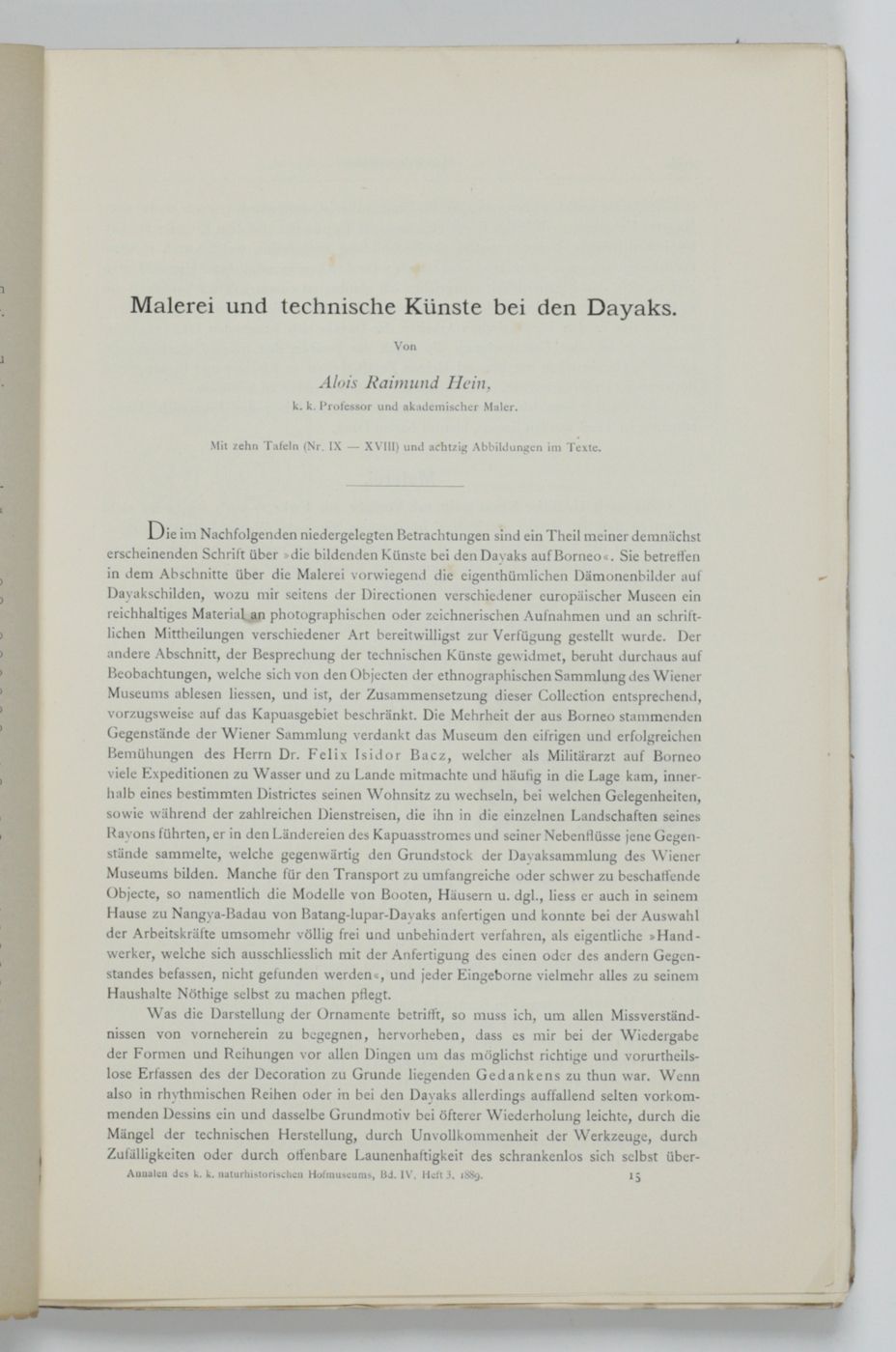 Malerei und technische Künste bei den Dayaks.

Von

Alois Raimund Hein,
k. k. Professor und akademischer Maler.

Mit zehn Tafeln (Nr. IX — XVIII) und achtzig Abbildungen im Texte.

Die im Nachfolgenden niedergelegten Betrachtungen sind ein Theil meiner demnächst erscheinenden Schrift über »die bildenden Künste bei den Dayaks auf Borneo«. Sie betreffen in dem Abschnitte über die Malerei vorwiegend die eigenthümlichen Dämonenbilder auf Dayakschilden, wozu mir seitens der Directionen verschiedener europäischer Museen ein reichhaltiges Material an photographischen oder zeichnerischen Aufnahmen und an schriftlichen Mittheilungen verschiedener Art bereitwilligst zur Verfügung gestellt wurde. Der andere Abschnitt, der Besprechung der technischen Künste gewidmet, beruht durchaus auf Beobachtungen, welche sich von den Objecten der ethnographischen Sammlung des Wiener Museums ablesen liessen, und ist, der Zusammensetzung dieser Collection entsprechend, vorzugsweise auf das Kapuasgebiet beschränkt. Die Mehrheit der aus Borneo stammenden Gegenstände der Wiener Sammlung verdankt das Museum den eifrigen und erfolgreichen Bemühungen des Herrn Dr. Felix Isidor Bacz, welcher als Militärarzt auf Borneo viele Expeditionen zu Wasser und zu Lande mitmachte und häufig in die Lage kam, innerhalb eines bestimmten Districtes seinen Wohnsitz zu wechseln, bei welchen Gelegenheiten, sowie während der zahlreichen Dienstreisen, die ihn in die einzelnen Landschaften seines Rayons führten, er in den Ländereien des Kapuasstromes und seiner Nebenflüsse jene Gegenstände sammelte, welche gegenwärtig den Grundstock der Dayaksammlung des Wiener Museums bilden. Manche für den Transport zu umfangreiche oder schwer zu beschaffende Objecte, so namentlich die Modelle von Booten, Häusern u. dgl., liess er auch in seinem Hause zu Nangya-Badau von Batang-lupar-Dayaks anfertigen und konnte bei der Auswahl der Arbeitskräfte umsomehr völlig frei und unbehindert verfahren, als eigentliche »Handwerker, welche sich ausschliesslich mit der Anfertigung des einen oder des andern Gegenstandes befassen, nicht gefunden werden«, und jeder Eingeborne vielmehr alles zu seinem Haushalte Nöthige selbst zu machen pflegt.

Was die Darstellung der Ornamente betrifft, so muss ich, um allen Missverständnissen von vorneherein zu begegnen, hervorheben, dass es mir bei der Wiedergabe der Formen und Reihungen vor allen Dingen um das möglichst richtige und vorurtheilslose Erfassen des der Decoration zu Grunde liegenden Gedankens zu thun war. Wenn also in rhythmischen Reihen oder in bei den Dayaks allerdings auffallend selten vorkommenden Dessins ein und dasselbe Grundmotiv bei öfterer Wiederholung leichte, durch die Mängel der technischen Herstellung, durch Unvollkommenheit der Werkzeuge, durch Zufälligkeiten oder durch offenbare Launenhaftigkeit des schrankenlos sich selbst über-

Annalen des k. k. naturhistorischen Hofmuseums, Bd. IV, Heft 3, 1889. 15